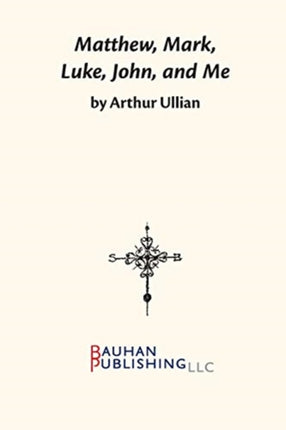 Matthew, Mark, Luke, John, and Me

by Arthur Ullian

S B

BAUHAN PUBLISHING LLC